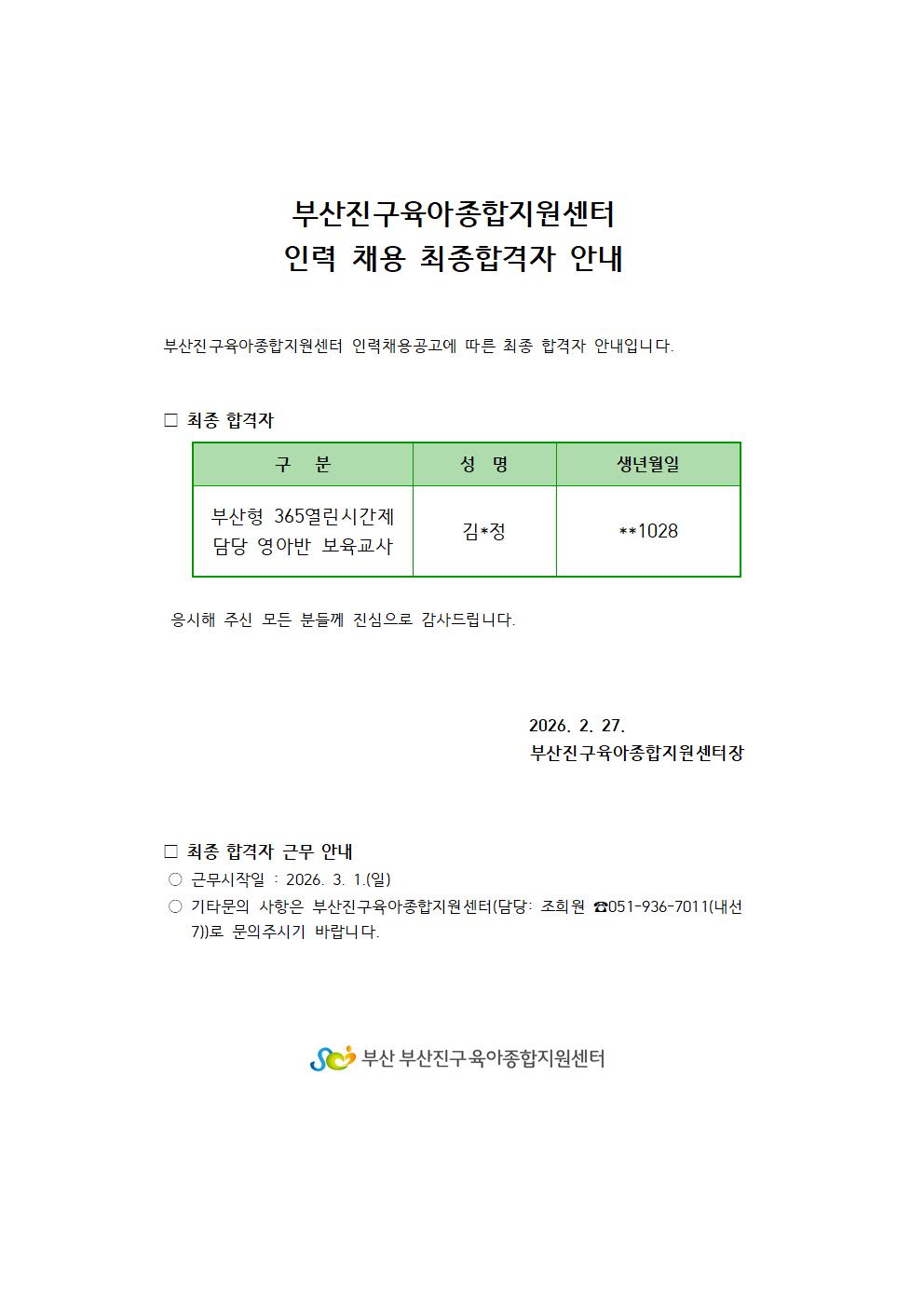 부산진구육아종합지원센터
인력 채용 최종합격자 안내

부산진구육아종합지원센터 인력채용공고에 따른 최종 합격자 안내입니다.

□ 최종 합격자

| 구 분 | 성 명 | 생년월일 |
|---|---|---|
| 부산형 365열린시간제 담당 영아반 보육교사 | 김*정 | **1028 |

응시해 주신 모든 분들께 진심으로 감사드립니다.

2026. 2. 27.
부산진구육아종합지원센터장

□ 최종 합격자 근무 안내
○ 근무시작일 : 2026. 3. 1.(일)
○ 기타문의 사항은 부산진구육아종합지원센터(담당: 조희원 ☎051-936-7011(내선 7))로 문의주시기 바랍니다.

부산 부산진구육아종합지원센터